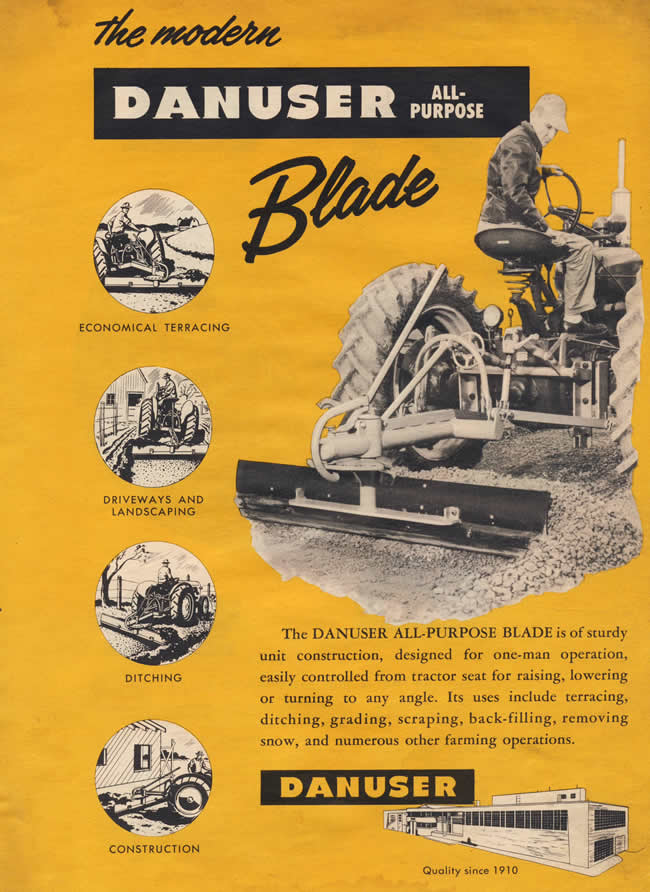 the modern

DANUSER ALL-PURPOSE

Blade

ECONOMICAL TERRACING

DRIVEWAYS AND LANDSCAPING

DITCHING

CONSTRUCTION

The DANUSER ALL-PURPOSE BLADE is of sturdy unit construction, designed for one-man operation, easily controlled from tractor seat for raising, lowering or turning to any angle. Its uses include terracing, ditching, grading, scraping, back-filling, removing snow, and numerous other farming operations.

DANUSER

Quality since 1910